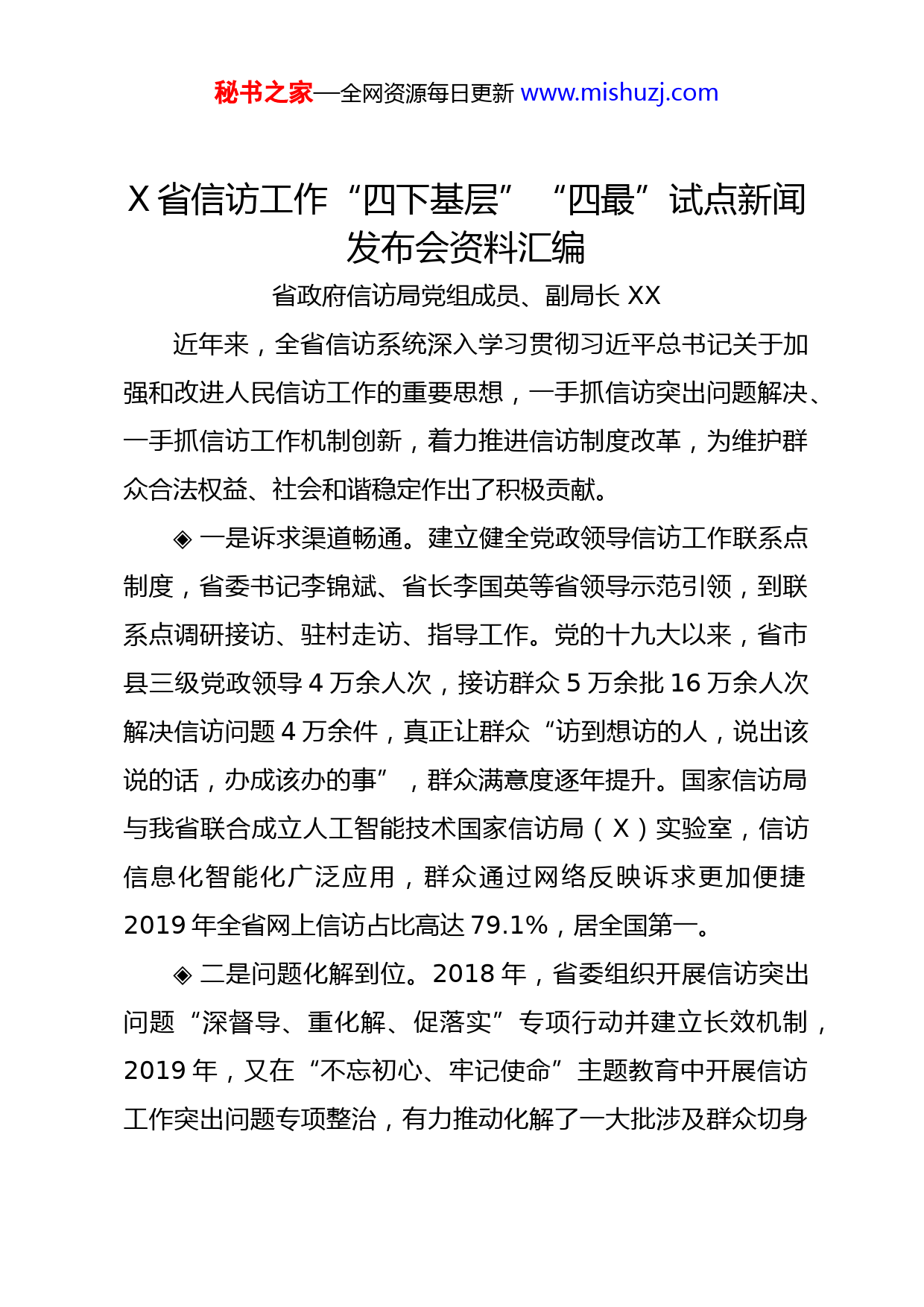 秘书之家—全网资源每日更新 www.mishuzj.com

X 省信访工作“四下基层”“四最”试点新闻发布会资料汇编

省政府信访局党组成员、副局长 XX

近年来，全省信访系统深入学习贯彻习近平总书记关于加强和改进人民信访工作的重要思想，一手抓信访突出问题解决、一手抓信访工作机制创新，着力推进信访制度改革，为维护群众合法权益、社会和谐稳定作出了积极贡献。

◈ 一是诉求渠道畅通。建立健全党政领导信访工作联系点制度，省委书记李锦斌、省长李国英等省领导示范引领，到联系点调研接访、驻村走访、指导工作。党的十九大以来，省市县三级党政领导 4 万余人次，接访群众 5 万余批 16 万余人次解决信访问题 4 万余件，真正让群众“访到想访的人，说出该说的话，办成该办的事”，群众满意度逐年提升。国家信访局与我省联合成立人工智能技术国家信访局（X）实验室，信访信息化智能化广泛应用，群众通过网络反映诉求更加便捷 2019 年全省网上信访占比高达 79.1%，居全国第一。

◈ 二是问题化解到位。2018 年，省委组织开展信访突出问题“深督导、重化解、促落实”专项行动并建立长效机制，2019 年，又在“不忘初心、牢记使命”主题教育中开展信访工作突出问题专项整治，有力推动化解了一大批涉及群众切身